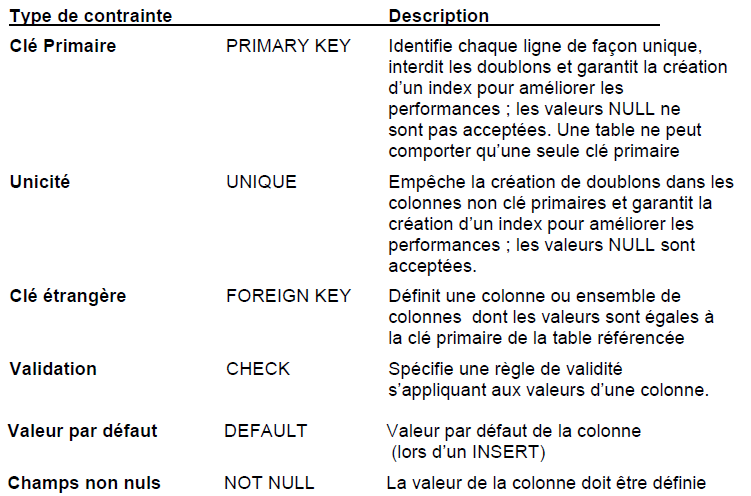 | Type de contrainte | | Description |
|---|---|---|
| Clé Primaire | PRIMARY KEY | Identifie chaque ligne de façon unique, interdit les doublons et garantit la création d'un index pour améliorer les performances ; les valeurs NULL ne sont pas acceptées. Une table ne peut comporter qu'une seule clé primaire |
| Unicité | UNIQUE | Empêche la création de doublons dans les colonnes non clé primaires et garantit la création d'un index pour améliorer les performances ; les valeurs NULL sont acceptées. |
| Clé étrangère | FOREIGN KEY | Définit une colonne ou ensemble de colonnes dont les valeurs sont égales à la clé primaire de la table référencée |
| Validation | CHECK | Spécifie une règle de validité s'appliquant aux valeurs d'une colonne. |
| Valeur par défaut | DEFAULT | Valeur par défaut de la colonne (lors d'un INSERT) |
| Champs non nuls | NOT NULL | La valeur de la colonne doit être définie |